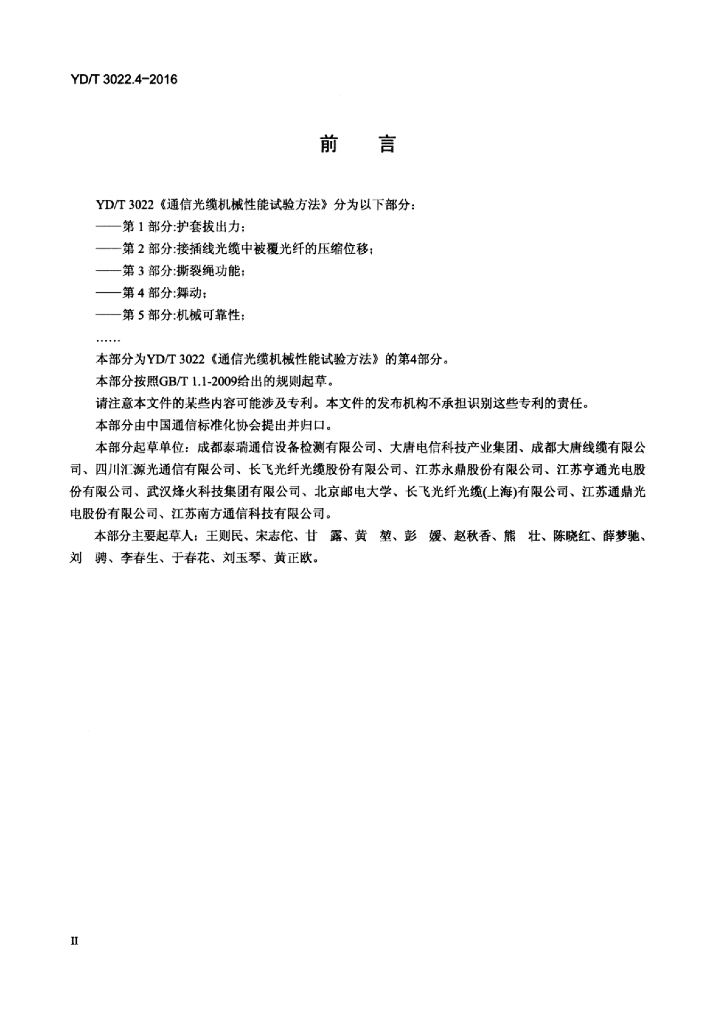 YD/T 3022.4-2016

前　言

YD/T 3022《通信光缆机械性能试验方法》分为以下部分：
——第 1 部分:护套拔出力；
——第 2 部分:接插线光缆中被覆光纤的压缩位移；
——第 3 部分:撕裂绳功能；
——第 4 部分:舞动；
——第 5 部分:机械可靠性；
……

本部分为YD/T 3022《通信光缆机械性能试验方法》的第4部分。

本部分按照GB/T 1.1-2009给出的规则起草。

请注意本文件的某些内容可能涉及专利。本文件的发布机构不承担识别这些专利的责任。

本部分由中国通信标准化协会提出并归口。

本部分起草单位：成都泰瑞通信设备检测有限公司、大唐电信科技产业集团、成都大唐线缆有限公司、四川汇源光通信有限公司、长飞光纤光缆股份有限公司、江苏永鼎股份有限公司、江苏亨通光电股份有限公司、武汉烽火科技集团有限公司、北京邮电大学、长飞光纤光缆(上海)有限公司、江苏通鼎光电股份有限公司、江苏南方通信科技有限公司。

本部分主要起草人：王则民、宋志佗、甘　露、黄　堃、彭　媛、赵秋香、熊　壮、陈晓红、薛梦驰、刘　骋、李春生、于春花、刘玉琴、黄正欧。

II